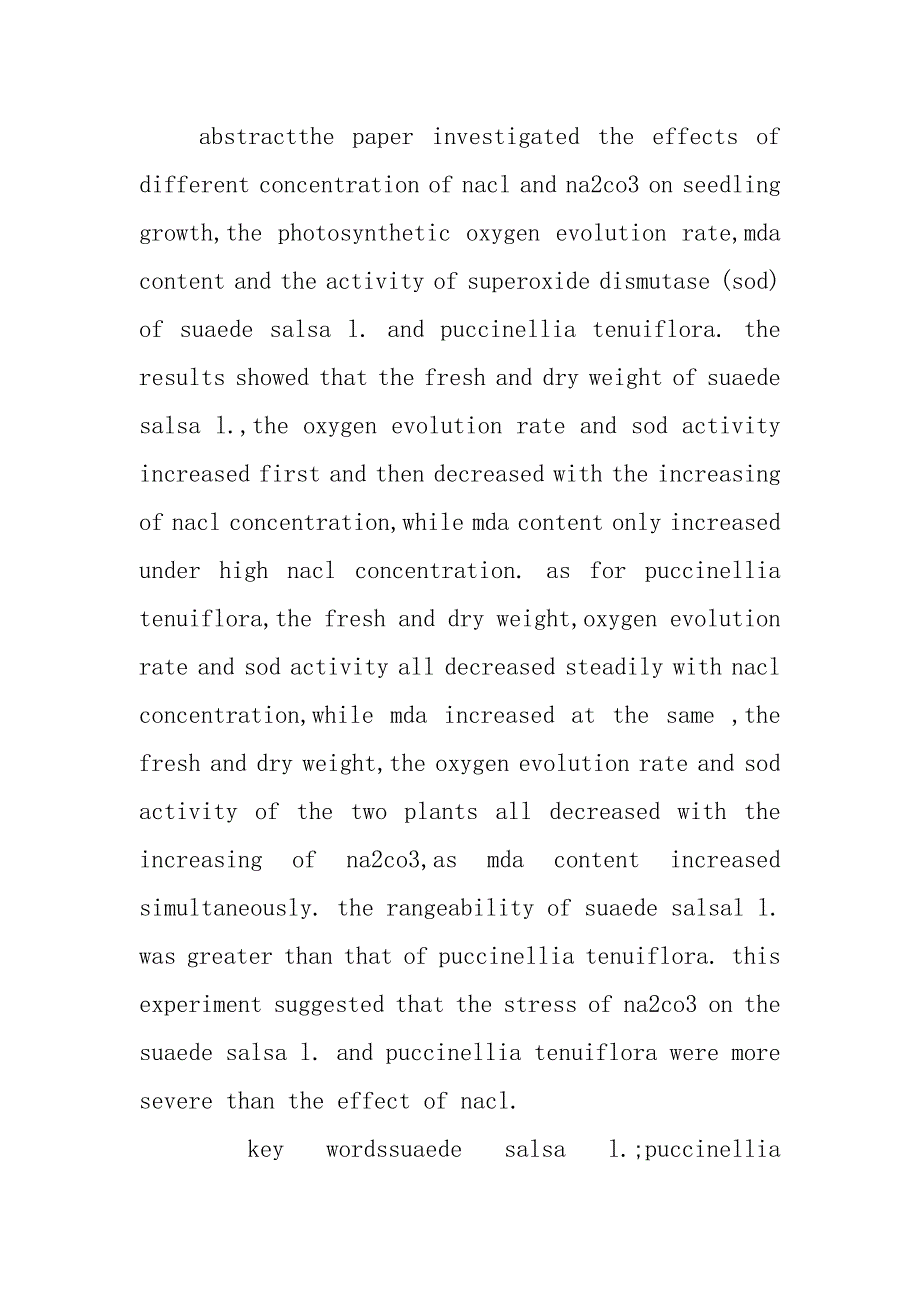 abstractthe paper investigated the effects of different concentration of nacl and na2co3 on seedling growth,the photosynthetic oxygen evolution rate,mda content and the activity of superoxide dismutase (sod) of suaede salsa l. and puccinellia tenuiflora. the results showed that the fresh and dry weight of suaede salsa l.,the oxygen evolution rate and sod activity increased first and then decreased with the increasing of nacl concentration,while mda content only increased under high nacl concentration. as for puccinellia tenuiflora,the fresh and dry weight,oxygen evolution rate and sod activity all decreased steadily with nacl concentration,while mda increased at the same ,the fresh and dry weight,the oxygen evolution rate and sod activity of the two plants all decreased with the increasing of na2co3,as mda content increased simultaneously. the rangeability of suaede salsal l. was greater than that of puccinellia tenuiflora. this experiment suggested that the stress of na2co3 on the suaede salsa l. and puccinellia tenuiflora were more severe than the effect of nacl.

key wordssuaede salsa l.;puccinellia